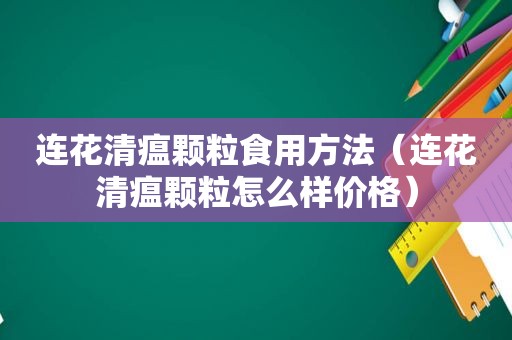 连花清瘟颗粒食用方法（连花清瘟颗粒怎么样价格）